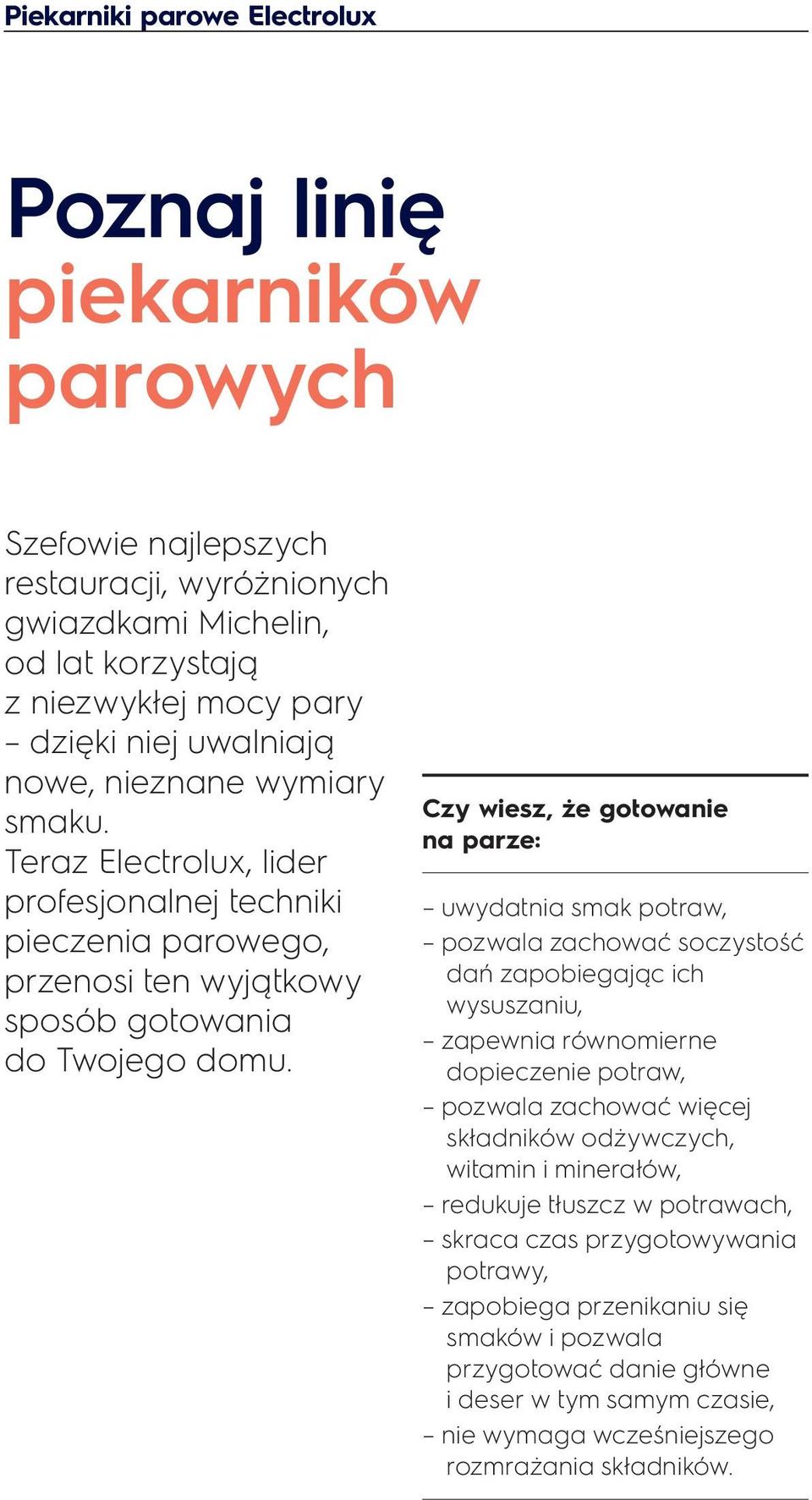 Piekarniki parowe Electrolux

Poznaj linię piekarników parowych

Szefowie najlepszych restauracji, wyróżnionych gwiazdkami Michelin, od lat korzystają z niezwykłej mocy pary – dzięki niej uwalniają nowe, nieznane wymiary smaku.
Teraz Electrolux, lider profesjonalnej techniki pieczenia parowego, przenosi ten wyjątkowy sposób gotowania do Twojego domu.

Czy wiesz, że gotowanie na parze:

– uwydatnia smak potraw,
– pozwala zachować soczystość dań zapobiegając ich wysuszaniu,
– zapewnia równomierne dopieczenie potraw,
– pozwala zachować więcej składników odżywczych, witamin i minerałów,
– redukuje tłuszcz w potrawach,
– skraca czas przygotowywania potrawy,
– zapobiega przenikaniu się smaków i pozwala przygotować danie główne i deser w tym samym czasie,
– nie wymaga wcześniejszego rozmrażania składników.